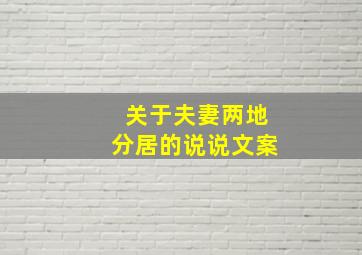 关于夫妻两地
分居的说说文案